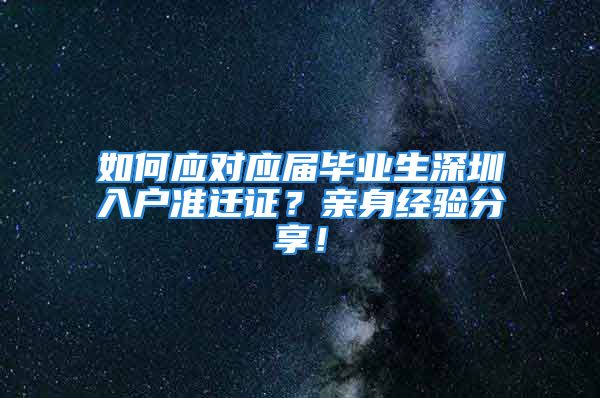 如何应对应届毕业生深圳入户准迁证？亲身经验分享！